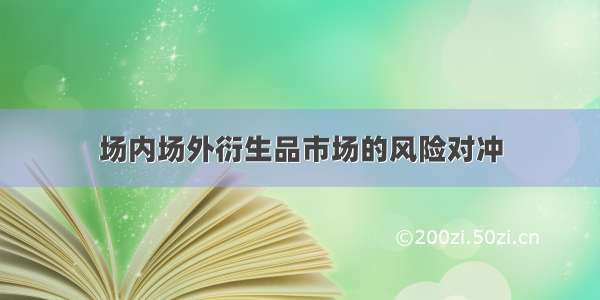 场内场外衍生品市场的风险对冲

©200zi.50zi.cn